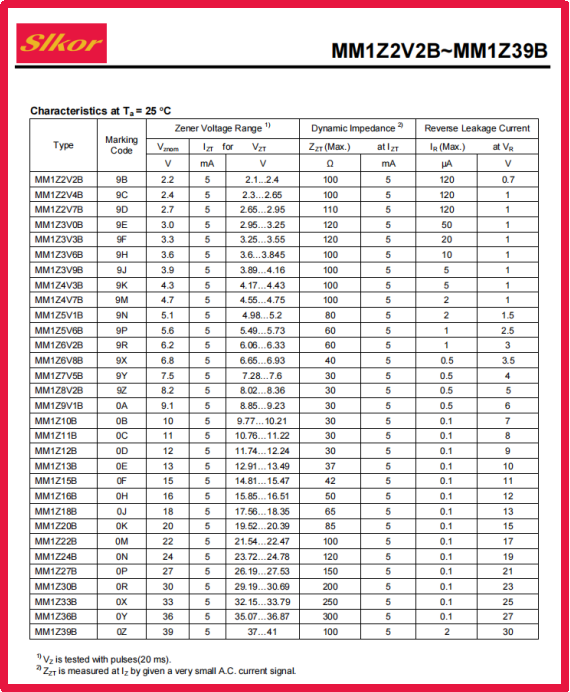 Slkor

MM1Z2V2B~MM1Z39B

Characteristics at $T_a$ = 25 °C

| Type | Marking Code | Zener Voltage Range $^{1)}$ | | | Dynamic Impedance $^{2)}$ | | Reverse Leakage Current | |
|---|---|---|---|---|---|---|---|---|
| | | $V_{znom}$ | $I_{ZT}$ for | $V_{ZT}$ | $Z_{ZT}$ (Max.) | at $I_{ZT}$ | $I_R$ (Max.) | at $V_R$ |
| | | V | mA | V | Ω | mA | μA | V |
| MM1Z2V2B | 9B | 2.2 | 5 | 2.1...2.4 | 100 | 5 | 120 | 0.7 |
| MM1Z2V4B | 9C | 2.4 | 5 | 2.3...2.65 | 100 | 5 | 120 | 1 |
| MM1Z2V7B | 9D | 2.7 | 5 | 2.65...2.95 | 110 | 5 | 120 | 1 |
| MM1Z3V0B | 9E | 3.0 | 5 | 2.95...3.25 | 120 | 5 | 50 | 1 |
| MM1Z3V3B | 9F | 3.3 | 5 | 3.25...3.55 | 120 | 5 | 20 | 1 |
| MM1Z3V6B | 9H | 3.6 | 5 | 3.6...3.845 | 100 | 5 | 10 | 1 |
| MM1Z3V9B | 9J | 3.9 | 5 | 3.89...4.16 | 100 | 5 | 5 | 1 |
| MM1Z4V3B | 9K | 4.3 | 5 | 4.17...4.43 | 100 | 5 | 5 | 1 |
| MM1Z4V7B | 9M | 4.7 | 5 | 4.55...4.75 | 100 | 5 | 2 | 1 |
| MM1Z5V1B | 9N | 5.1 | 5 | 4.98...5.2 | 80 | 5 | 2 | 1.5 |
| MM1Z5V6B | 9P | 5.6 | 5 | 5.49...5.73 | 60 | 5 | 1 | 2.5 |
| MM1Z6V2B | 9R | 6.2 | 5 | 6.06...6.33 | 60 | 5 | 1 | 3 |
| MM1Z6V8B | 9X | 6.8 | 5 | 6.65...6.93 | 40 | 5 | 0.5 | 3.5 |
| MM1Z7V5B | 9Y | 7.5 | 5 | 7.28...7.6 | 30 | 5 | 0.5 | 4 |
| MM1Z8V2B | 9Z | 8.2 | 5 | 8.02...8.36 | 30 | 5 | 0.5 | 5 |
| MM1Z9V1B | 0A | 9.1 | 5 | 8.85...9.23 | 30 | 5 | 0.5 | 6 |
| MM1Z10B | 0B | 10 | 5 | 9.77...10.21 | 30 | 5 | 0.1 | 7 |
| MM1Z11B | 0C | 11 | 5 | 10.76...11.22 | 30 | 5 | 0.1 | 8 |
| MM1Z12B | 0D | 12 | 5 | 11.74...12.24 | 30 | 5 | 0.1 | 9 |
| MM1Z13B | 0E | 13 | 5 | 12.91...13.49 | 37 | 5 | 0.1 | 10 |
| MM1Z15B | 0F | 15 | 5 | 14.81...15.47 | 42 | 5 | 0.1 | 11 |
| MM1Z16B | 0H | 16 | 5 | 15.85...16.51 | 50 | 5 | 0.1 | 12 |
| MM1Z18B | 0J | 18 | 5 | 17.56...18.35 | 65 | 5 | 0.1 | 13 |
| MM1Z20B | 0K | 20 | 5 | 19.52...20.39 | 85 | 5 | 0.1 | 15 |
| MM1Z22B | 0M | 22 | 5 | 21.54...22.47 | 100 | 5 | 0.1 | 17 |
| MM1Z24B | 0N | 24 | 5 | 23.72...24.78 | 120 | 5 | 0.1 | 19 |
| MM1Z27B | 0P | 27 | 5 | 26.19...27.53 | 150 | 5 | 0.1 | 21 |
| MM1Z30B | 0R | 30 | 5 | 29.19...30.69 | 200 | 5 | 0.1 | 23 |
| MM1Z33B | 0X | 33 | 5 | 32.15...33.79 | 250 | 5 | 0.1 | 25 |
| MM1Z36B | 0Y | 36 | 5 | 35.07...36.87 | 300 | 5 | 0.1 | 27 |
| MM1Z39B | 0Z | 39 | 5 | 37...41 | 100 | 5 | 2 | 30 |

$^{1)}$ $V_Z$ is tested with pulses(20 ms).
$^{2)}$ $Z_{ZT}$ is measured at $I_Z$ by given a very small A.C. current signal.